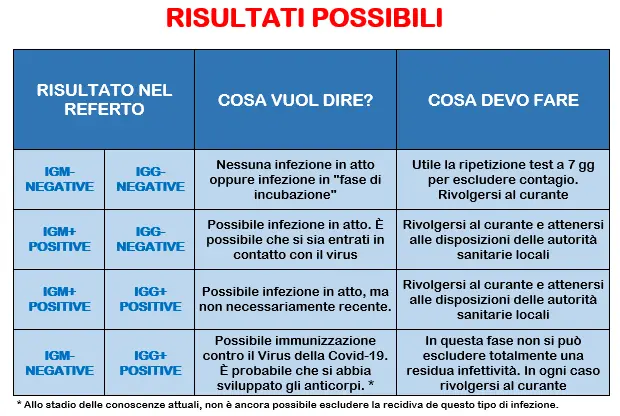 RISULTATI POSSIBILI

| RISULTATO NEL REFERTO | | COSA VUOL DIRE? | COSA DEVO FARE |
|---|---|---|---|
| IGM- NEGATIVE | IGG- NEGATIVE | Nessuna infezione in atto oppure infezione in "fase di incubazione" | Utile la ripetizione test a 7 gg per escludere contagio. Rivolgersi al curante |
| IGM+ POSITIVE | IGG- NEGATIVE | Possibile infezione in atto. È possibile che si sia entrati in contatto con il virus | Rivolgersi al curante e attenersi alle disposizioni delle autorità sanitarie locali |
| IGM+ POSITIVE | IGG+ POSITIVE | Possibile infezione in atto, ma non necessariamente recente. | Rivolgersi al curante e attenersi alle disposizioni delle autorità sanitarie locali |
| IGM- NEGATIVE | IGG+ POSITIVE | Possibile immunizzazione contro il Virus della Covid-19. È probabile che si abbia sviluppato gli anticorpi. * | In questa fase non si può escludere totalmente una residua infettività. In ogni caso rivolgersi al curante |

* Allo stadio delle conoscenze attuali, non è ancora possibile escludere la recidiva de questo tipo di infezione.